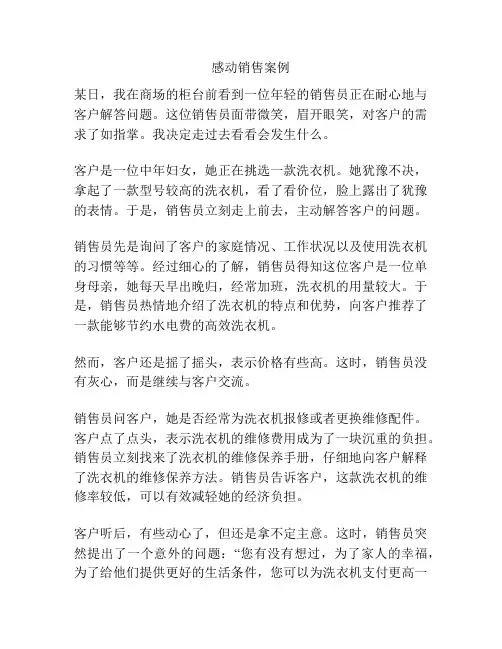 感动销售案例

某日，我在商场的柜台前看到一位年轻的销售员正在耐心地与客户解答问题。这位销售员面带微笑，眉开眼笑，对客户的需求了如指掌。我决定走过去看看会发生什么。

客户是一位中年妇女，她正在挑选一款洗衣机。她犹豫不决，拿起了一款型号较高的洗衣机，看了看价位，脸上露出了犹豫的表情。于是，销售员立刻走上前去，主动解答客户的问题。

销售员先是询问了客户的家庭情况、工作状况以及使用洗衣机的习惯等等。经过细心的了解，销售员得知这位客户是一位单身母亲，她每天早出晚归，经常加班，洗衣机的用量较大。于是，销售员热情地介绍了洗衣机的特点和优势，向客户推荐了一款能够节约水电费的高效洗衣机。

然而，客户还是摇了摇头，表示价格有些高。这时，销售员没有灰心，而是继续与客户交流。

销售员问客户，她是否经常为洗衣机报修或者更换维修配件。客户点了点头，表示洗衣机的维修费用成为了一块沉重的负担。销售员立刻找来了洗衣机的维修保养手册，仔细地向客户解释了洗衣机的维修保养方法。销售员告诉客户，这款洗衣机的维修率较低，可以有效减轻她的经济负担。

客户听后，有些动心了，但还是拿不定主意。这时，销售员突然提出了一个意外的问题：“您有没有想过，为了家人的幸福，为了给他们提供更好的生活条件，您可以为洗衣机支付更高一